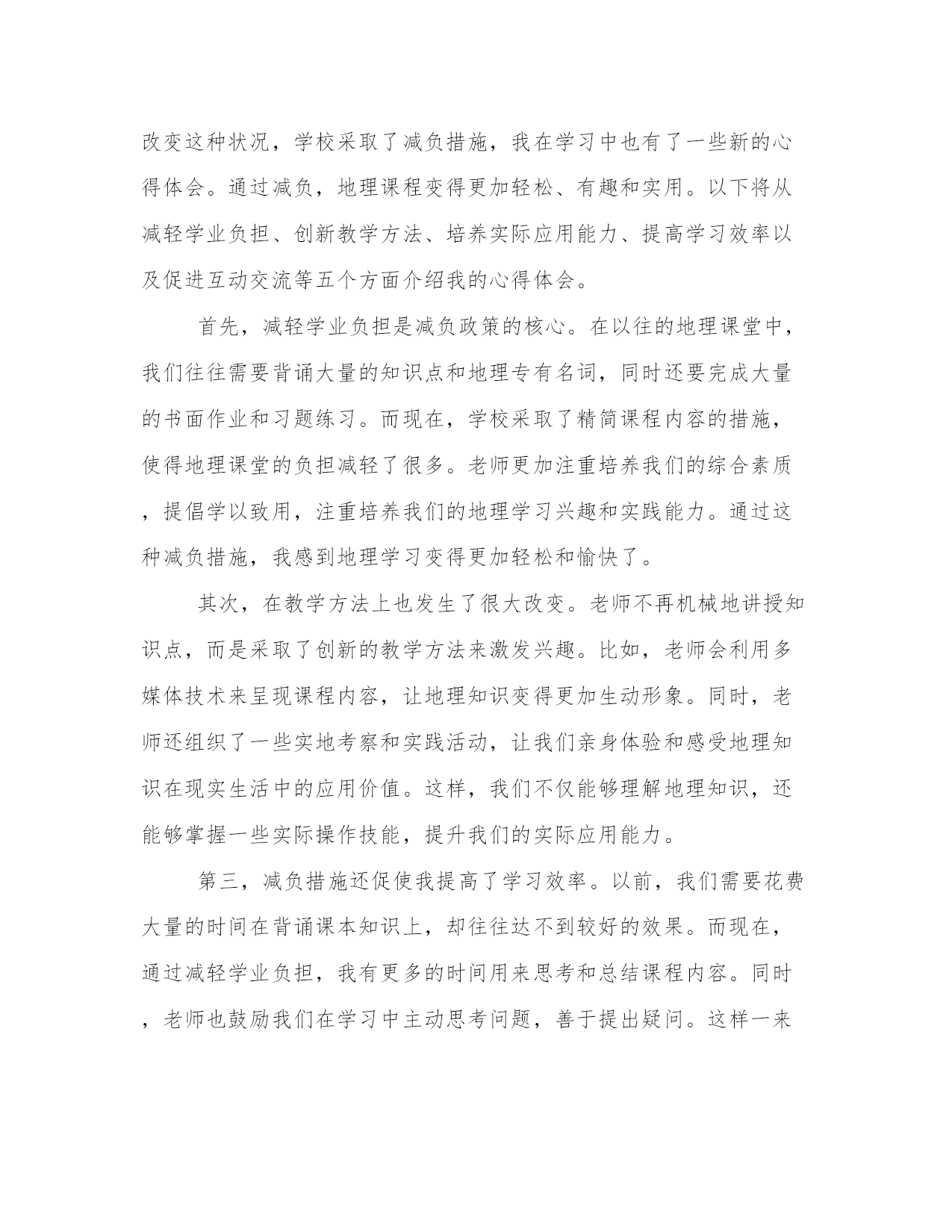 改变这种状况，学校采取了减负措施，我在学习中也有了一些新的心得体会。通过减负，地理课程变得更加轻松、有趣和实用。以下将从减轻学业负担、创新教学方法、培养实际应用能力、提高学习效率以及促进互动交流等五个方面介绍我的心得体会。

首先，减轻学业负担是减负政策的核心。在以往的地理课堂中，我们往往需要背诵大量的知识点和地理专有名词，同时还要完成大量的书面作业和习题练习。而现在，学校采取了精简课程内容的措施，使得地理课堂的负担减轻了很多。老师更加注重培养我们的综合素质，提倡学以致用，注重培养我们的地理学习兴趣和实践能力。通过这种减负措施，我感到地理学习变得更加轻松和愉快了。

其次，在教学方法上也发生了很大改变。老师不再机械地讲授知识点，而是采取了创新的教学方法来激发兴趣。比如，老师会利用多媒体技术来呈现课程内容，让地理知识变得更加生动形象。同时，老师还组织了一些实地考察和实践活动，让我们亲身体验和感受地理知识在现实生活中的应用价值。这样，我们不仅能够理解地理知识，还能够掌握一些实际操作技能，提升我们的实际应用能力。

第三，减负措施还促使我提高了学习效率。以前，我们需要花费大量的时间在背诵课本知识上，却往往达不到较好的效果。而现在，通过减轻学业负担，我有更多的时间用来思考和总结课程内容。同时，老师也鼓励我们在学习中主动思考问题，善于提出疑问。这样一来